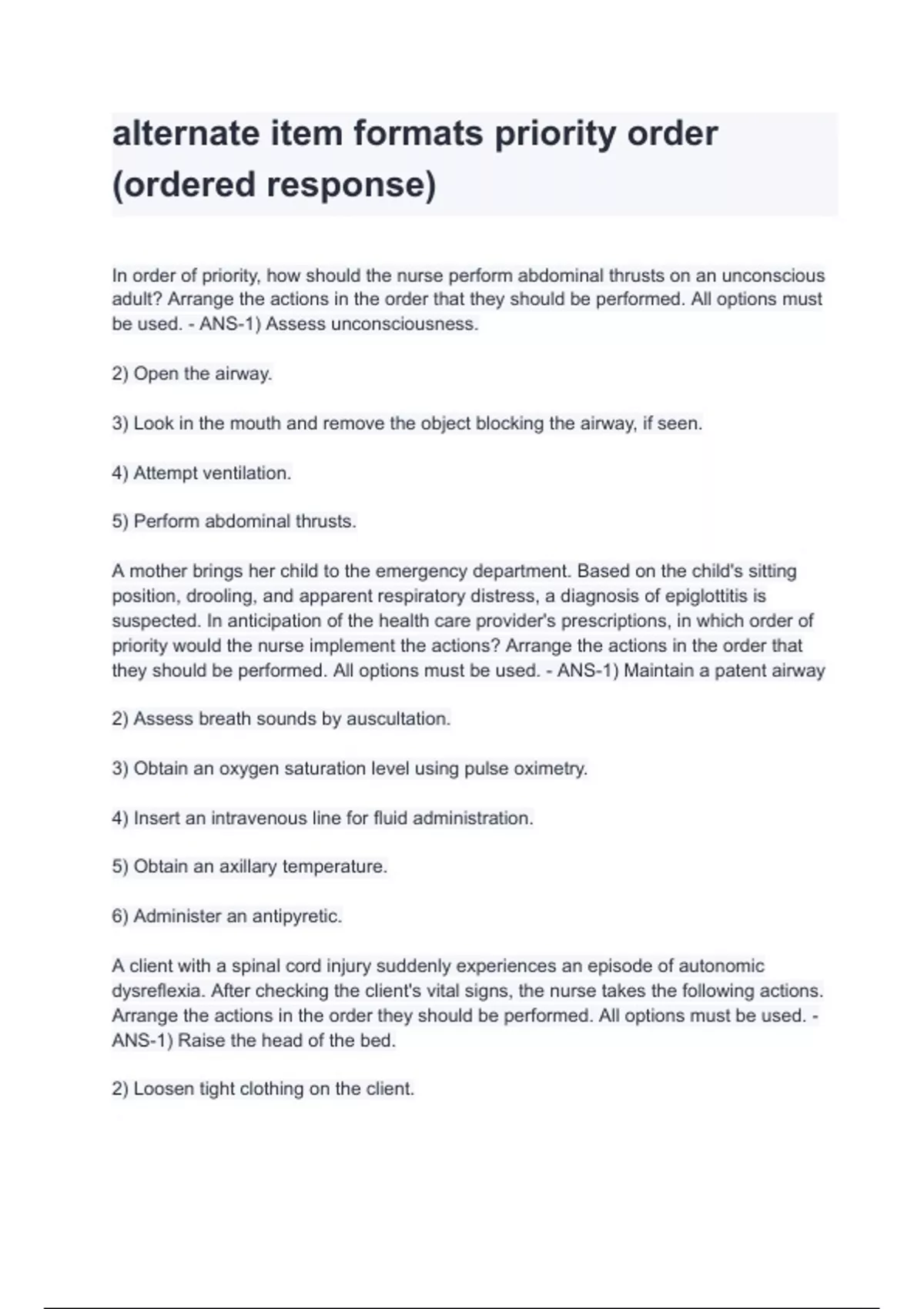 alternate item formats priority order (ordered response)

In order of priority, how should the nurse perform abdominal thrusts on an unconscious adult? Arrange the actions in the order that they should be performed. All options must be used. - ANS-1) Assess unconsciousness.

2) Open the airway.

3) Look in the mouth and remove the object blocking the airway, if seen.

4) Attempt ventilation.

5) Perform abdominal thrusts.

A mother brings her child to the emergency department. Based on the child's sitting position, drooling, and apparent respiratory distress, a diagnosis of epiglottitis is suspected. In anticipation of the health care provider's prescriptions, in which order of priority would the nurse implement the actions? Arrange the actions in the order that they should be performed. All options must be used. - ANS-1) Maintain a patent airway

2) Assess breath sounds by auscultation.

3) Obtain an oxygen saturation level using pulse oximetry.

4) Insert an intravenous line for fluid administration.

5) Obtain an axillary temperature.

6) Administer an antipyretic.

A client with a spinal cord injury suddenly experiences an episode of autonomic dysreflexia. After checking the client's vital signs, the nurse takes the following actions. Arrange the actions in the order they should be performed. All options must be used. - ANS-1) Raise the head of the bed.

2) Loosen tight clothing on the client.